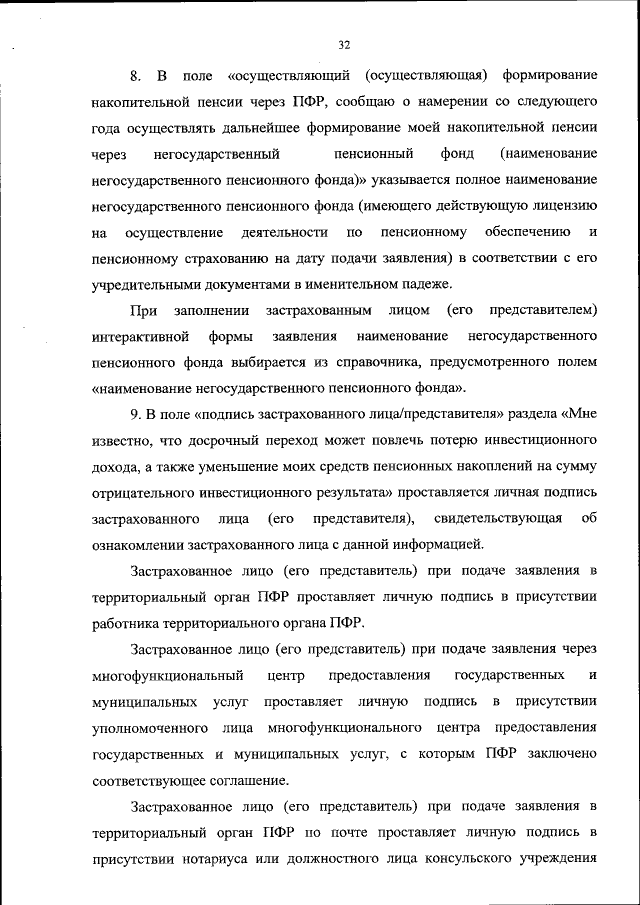 32

8. В поле «осуществляющий (осуществляющая) формирование накопительной пенсии через ПФР, сообщаю о намерении со следующего года осуществлять дальнейшее формирование моей накопительной пенсии через негосударственный пенсионный фонд (наименование негосударственного пенсионного фонда)» указывается полное наименование негосударственного пенсионного фонда (имеющего действующую лицензию на осуществление деятельности по пенсионному обеспечению и пенсионному страхованию на дату подачи заявления) в соответствии с его учредительными документами в именительном падеже.

При заполнении застрахованным лицом (его представителем) интерактивной формы заявления наименование негосударственного пенсионного фонда выбирается из справочника, предусмотренного полем «наименование негосударственного пенсионного фонда».

9. В поле «подпись застрахованного лица/представителя» раздела «Мне известно, что досрочный переход может повлечь потерю инвестиционного дохода, а также уменьшение моих средств пенсионных накоплений на сумму отрицательного инвестиционного результата» проставляется личная подпись застрахованного лица (его представителя), свидетельствующая об ознакомлении застрахованного лица с данной информацией.

Застрахованное лицо (его представитель) при подаче заявления в территориальный орган ПФР проставляет личную подпись в присутствии работника территориального органа ПФР.

Застрахованное лицо (его представитель) при подаче заявления через многофункциональный центр предоставления государственных и муниципальных услуг проставляет личную подпись в присутствии уполномоченного лица многофункционального центра предоставления государственных и муниципальных услуг, с которым ПФР заключено соответствующее соглашение.

Застрахованное лицо (его представитель) при подаче заявления в территориальный орган ПФР по почте проставляет личную подпись в присутствии нотариуса или должностного лица консульского учреждения